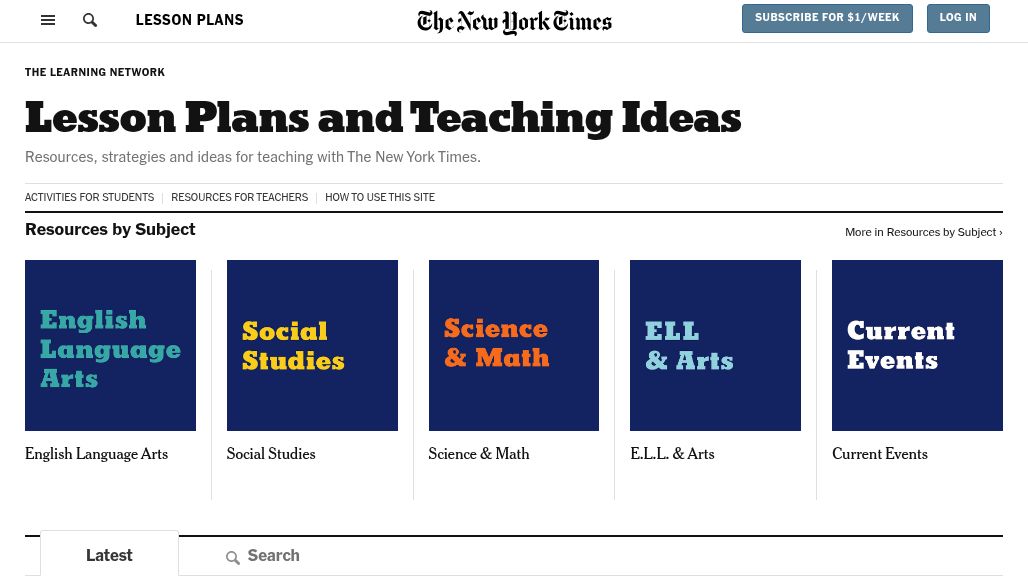 LESSON PLANS

The New York Times

SUBSCRIBE FOR $1/WEEK

LOG IN

THE LEARNING NETWORK

Lesson Plans and Teaching Ideas

Resources, strategies and ideas for teaching with The New York Times.

ACTIVITIES FOR STUDENTS | RESOURCES FOR TEACHERS | HOW TO USE THIS SITE

Resources by Subject

More in Resources by Subject ›

English Language Arts

English Language Arts

Social Studies

Social Studies

Science & Math

Science & Math

ELL & Arts

E.L.L. & Arts

Current Events

Current Events

Latest

Search